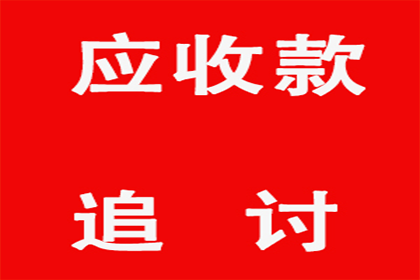 应收款

追 讨